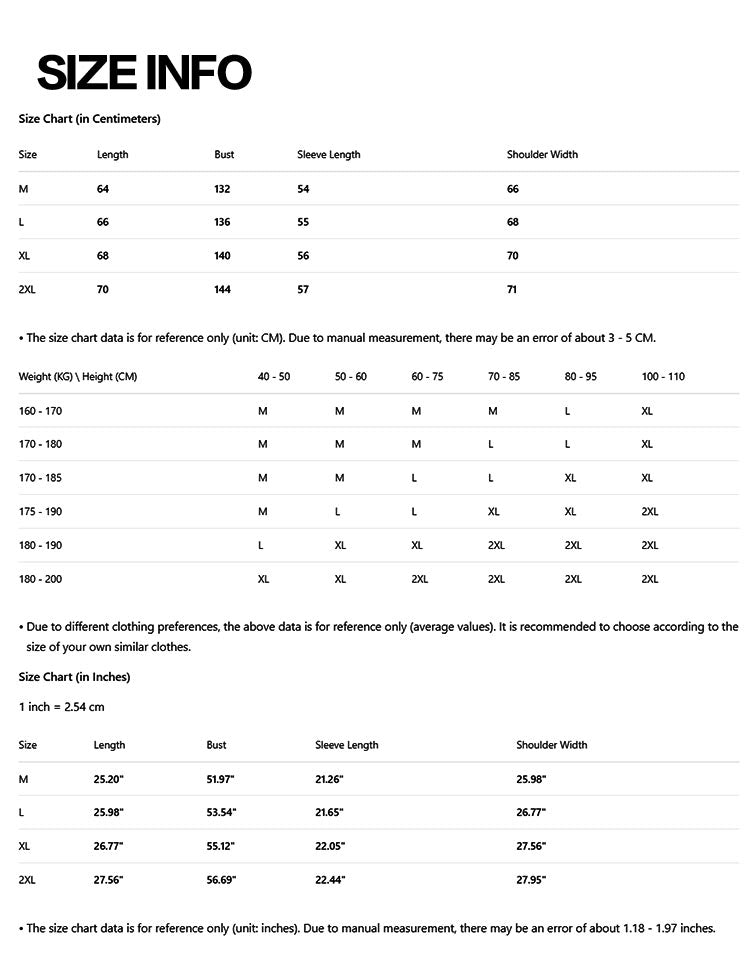 SIZE INFO

Size Chart (in Centimeters)

| Size | Length | Bust | Sleeve Length | Shoulder Width |
|---|---|---|---|---|
| M | 64 | 132 | 54 | 66 |
| L | 66 | 136 | 55 | 68 |
| XL | 68 | 140 | 56 | 70 |
| 2XL | 70 | 144 | 57 | 71 |

• The size chart data is for reference only (unit: CM). Due to manual measurement, there may be an error of about 3 - 5 CM.

| Weight (KG) \ Height (CM) | 40 - 50 | 50 - 60 | 60 - 75 | 70 - 85 | 80 - 95 | 100 - 110 |
|---|---|---|---|---|---|---|
| 160 - 170 | M | M | M | M | L | XL |
| 170 - 180 | M | M | M | L | L | XL |
| 170 - 185 | M | M | L | L | XL | XL |
| 175 - 190 | M | L | L | XL | XL | 2XL |
| 180 - 190 | L | XL | XL | 2XL | 2XL | 2XL |
| 180 - 200 | XL | XL | 2XL | 2XL | 2XL | 2XL |

• Due to different clothing preferences, the above data is for reference only (average values). It is recommended to choose according to the size of your own similar clothes.

Size Chart (in Inches)

1 inch = 2.54 cm

| Size | Length | Bust | Sleeve Length | Shoulder Width |
|---|---|---|---|---|
| M | 25.20" | 51.97" | 21.26" | 25.98" |
| L | 25.98" | 53.54" | 21.65" | 26.77" |
| XL | 26.77" | 55.12" | 22.05" | 27.56" |
| 2XL | 27.56" | 56.69" | 22.44" | 27.95" |

• The size chart data is for reference only (unit: inches). Due to manual measurement, there may be an error of about 1.18 - 1.97 inches.